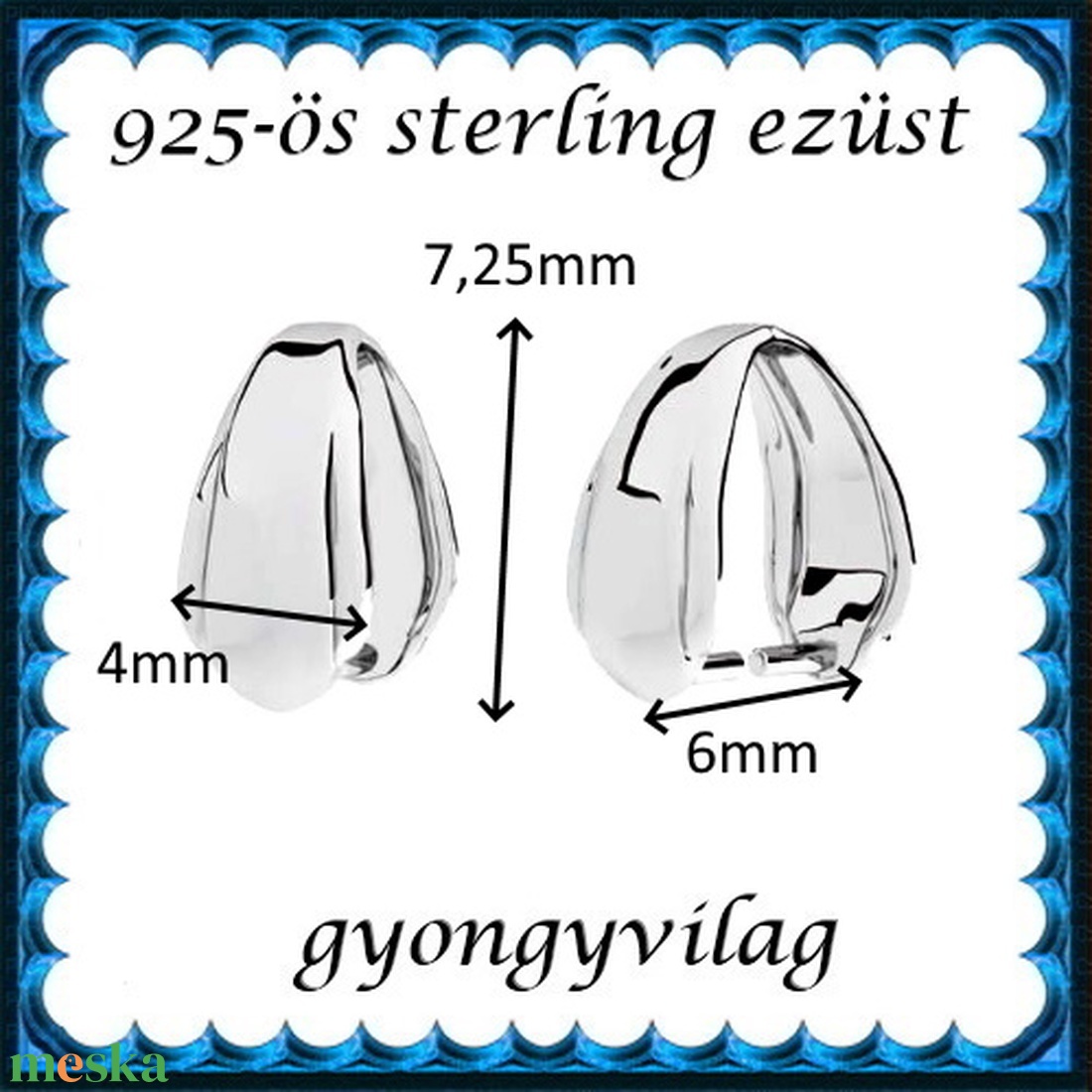 925-ös sterling ezüst

7,25mm

4mm

6mm

gyongyvilag

meska